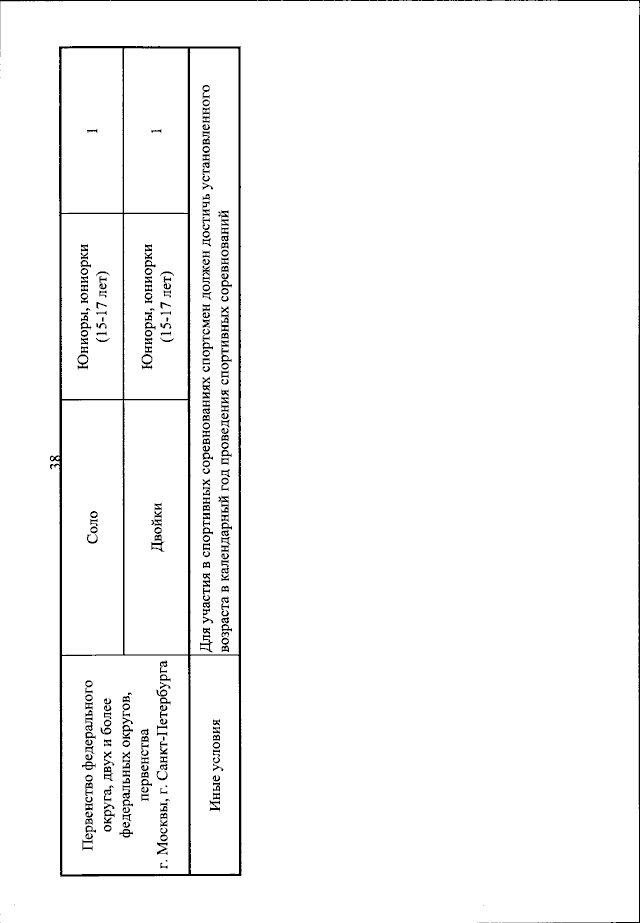 38

| Первенство федерального округа, двух и более федеральных округов, первенства г. Москвы, г. Санкт-Петербурга | Соло | Юниоры, юниорки (15-17 лет) | 1 |
|---|---|---|---|
| | Двойки | Юниоры, юниорки (15-17 лет) | 1 |
| Иные условия | Для участия в спортивных соревнованиях спортсмен должен достичь установленного возраста в календарный год проведения спортивных соревнований | | |